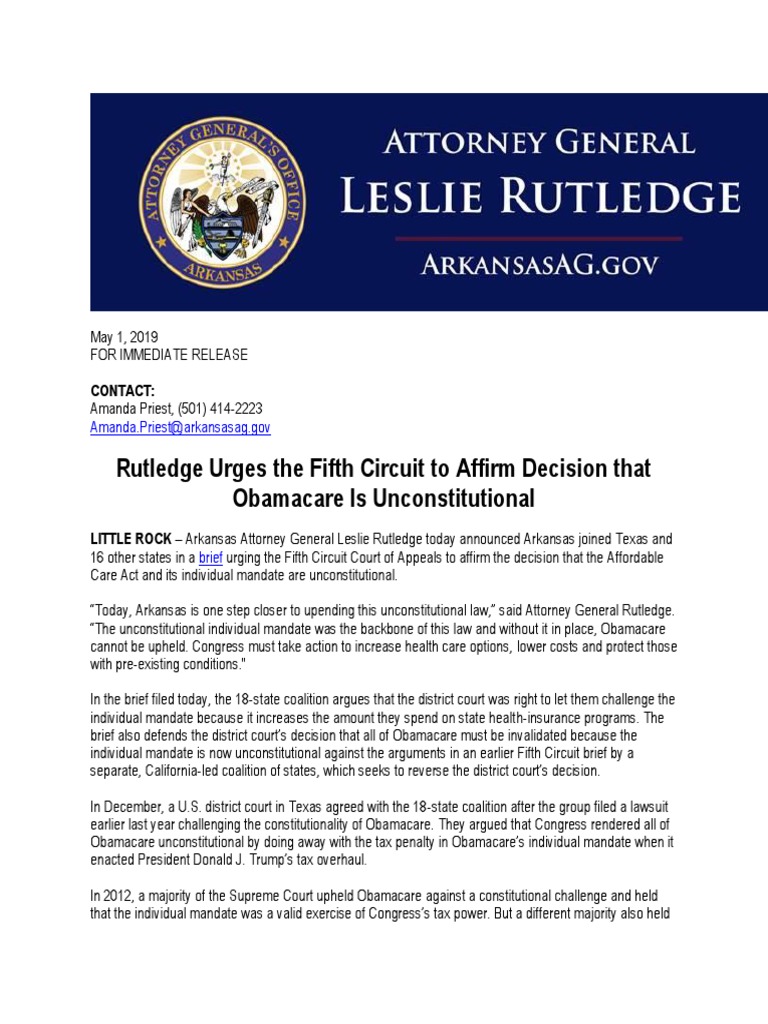 ATTORNEY GENERAL'S OFFICE
ARKANSAS

ATTORNEY GENERAL
LESLIE RUTLEDGE
ARKANSASAG.GOV

May 1, 2019
FOR IMMEDIATE RELEASE

CONTACT:
Amanda Priest, (501) 414-2223
Amanda.Priest@arkansasag.gov

Rutledge Urges the Fifth Circuit to Affirm Decision that Obamacare Is Unconstitutional

LITTLE ROCK – Arkansas Attorney General Leslie Rutledge today announced Arkansas joined Texas and 16 other states in a brief urging the Fifth Circuit Court of Appeals to affirm the decision that the Affordable Care Act and its individual mandate are unconstitutional.

"Today, Arkansas is one step closer to upending this unconstitutional law," said Attorney General Rutledge. "The unconstitutional individual mandate was the backbone of this law and without it in place, Obamacare cannot be upheld. Congress must take action to increase health care options, lower costs and protect those with pre-existing conditions."

In the brief filed today, the 18-state coalition argues that the district court was right to let them challenge the individual mandate because it increases the amount they spend on state health-insurance programs. The brief also defends the district court's decision that all of Obamacare must be invalidated because the individual mandate is now unconstitutional against the arguments in an earlier Fifth Circuit brief by a separate, California-led coalition of states, which seeks to reverse the district court's decision.

In December, a U.S. district court in Texas agreed with the 18-state coalition after the group filed a lawsuit earlier last year challenging the constitutionality of Obamacare. They argued that Congress rendered all of Obamacare unconstitutional by doing away with the tax penalty in Obamacare's individual mandate when it enacted President Donald J. Trump's tax overhaul.

In 2012, a majority of the Supreme Court upheld Obamacare against a constitutional challenge and held that the individual mandate was a valid exercise of Congress's tax power. But a different majority also held